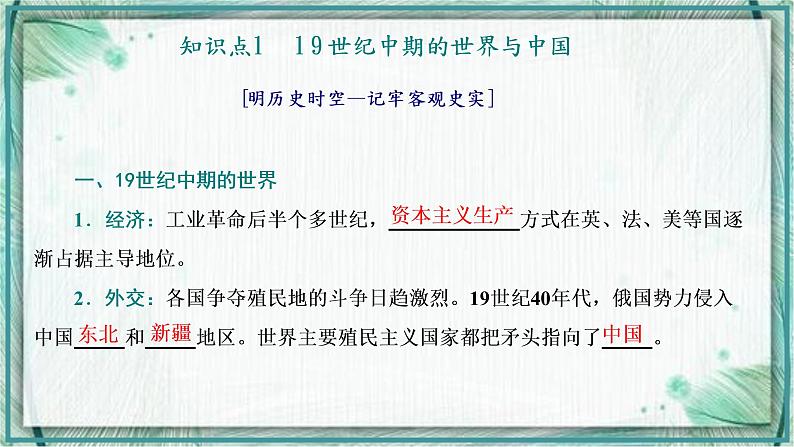 知识点1　19世纪中期的世界与中国

[明历史时空—记牢客观史实]

一、19世纪中期的世界

1．经济：工业革命后半个多世纪，资本主义生产方式在英、法、美等国逐渐占据主导地位。

2．外交：各国争夺殖民地的斗争日趋激烈。19世纪40年代，俄国势力侵入中国东北和新疆地区。世界主要殖民主义国家都把矛头指向了中国。